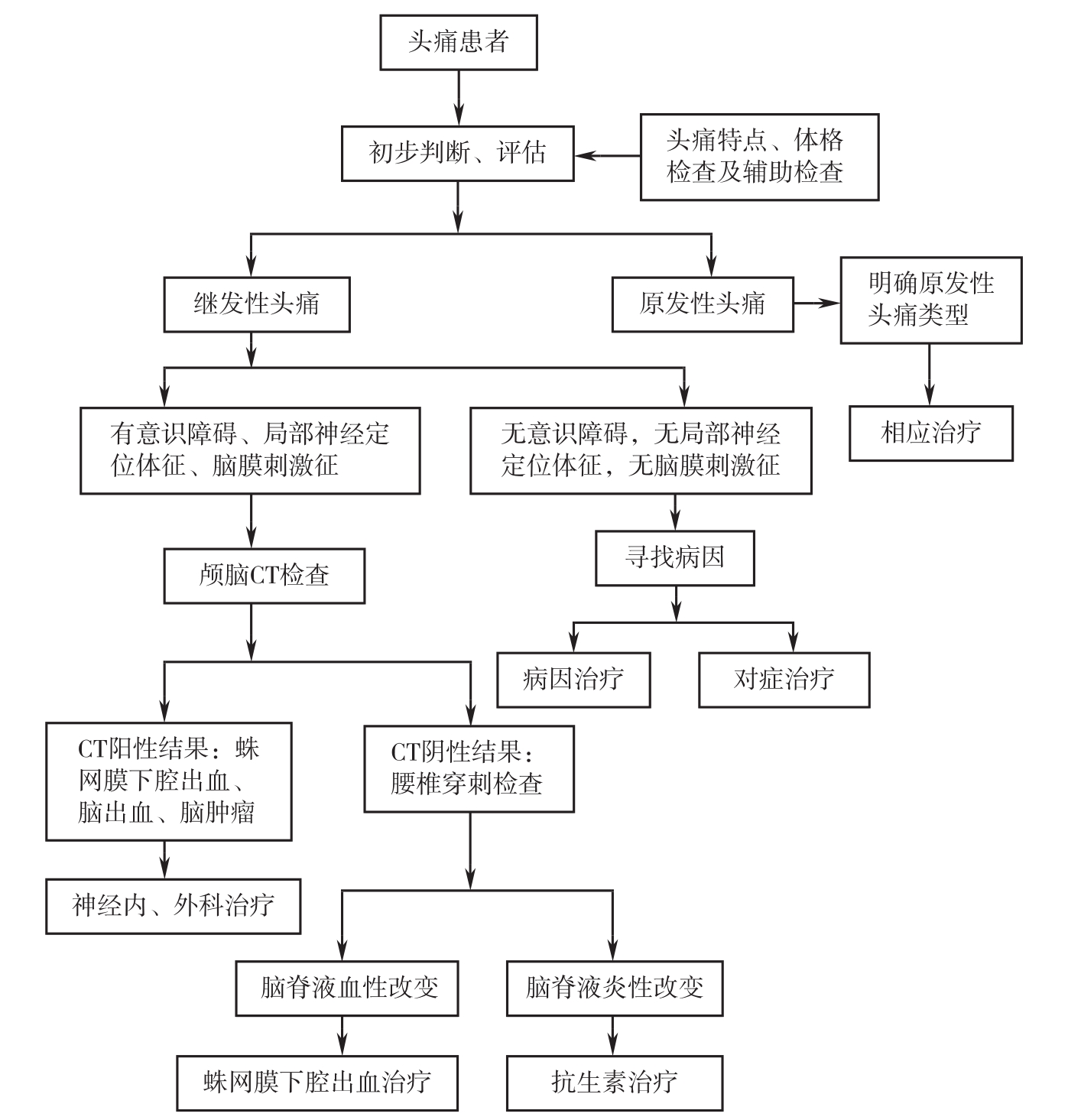 头痛患者

初步判断、评估

头痛特点、体格检查及辅助检查

继发性头痛

原发性头痛

明确原发性头痛类型

相应治疗

有意识障碍、局部神经定位体征、脑膜刺激征

无意识障碍，无局部神经定位体征，无脑膜刺激征

颅脑CT检查

寻找病因

病因治疗

对症治疗

CT阳性结果：蛛网膜下腔出血、脑出血、脑肿瘤

CT阴性结果：腰椎穿刺检查

神经内、外科治疗

脑脊液血性改变

脑脊液炎性改变

蛛网膜下腔出血治疗

抗生素治疗